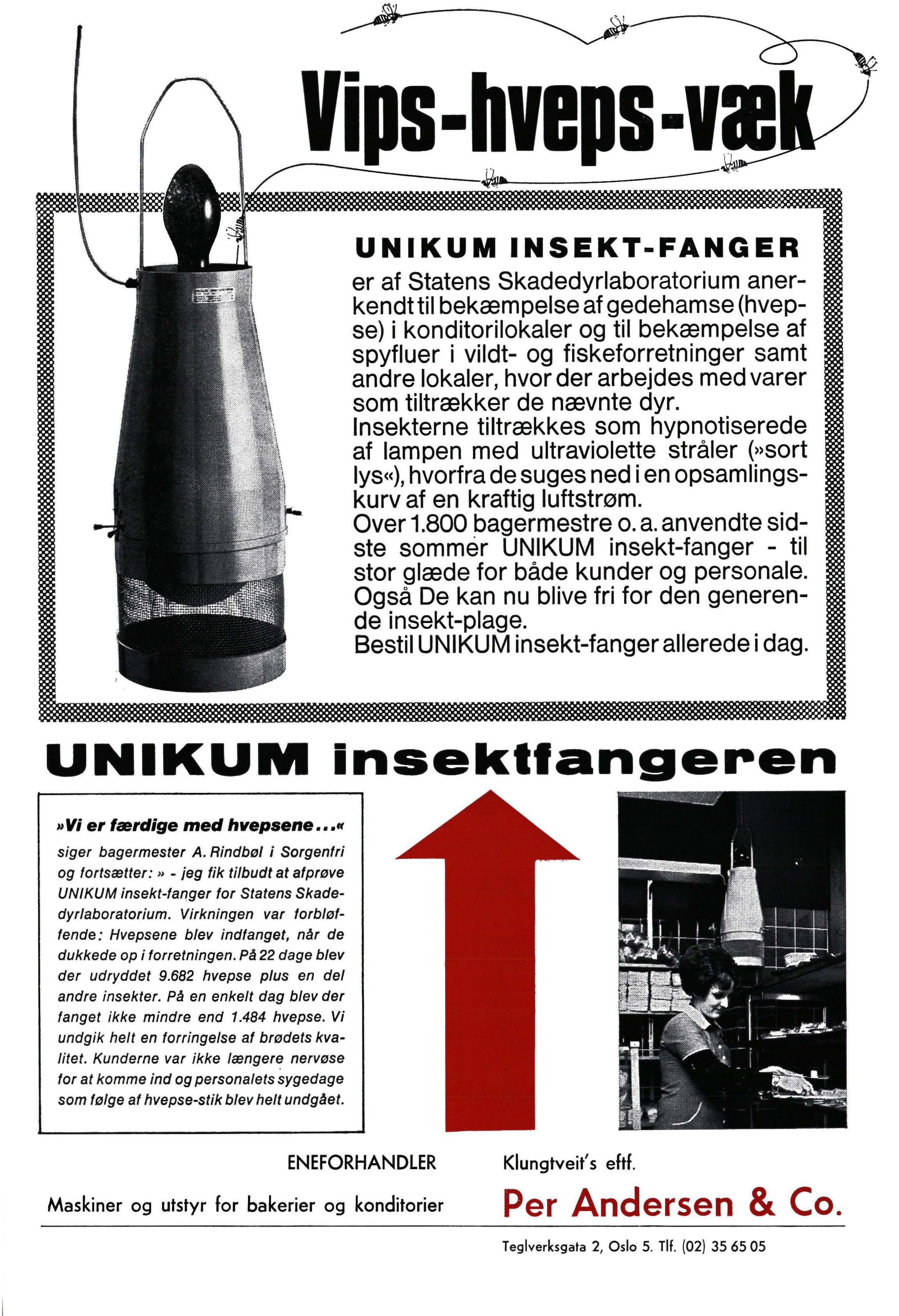 Vips-hveps-væk

UNIKUM INSEKT-FANGER

er af Statens Skadedyrlaboratorium anerkendt til bekæmpelse af gedehamse (hvepse) i konditorilokaler og til bekæmpelse af spyfluer i vildt- og fiskeforretninger samt andre lokaler, hvor der arbejdes med varer som tiltrækker de nævnte dyr.
Insekterne tiltrækkes som hypnotiserede af lampen med ultraviolette stråler (»sort lys«), hvorfra de suges ned i en opsamlingskurv af en kraftig luftstrøm.
Over 1.800 bagermestre o. a. anvendte sidste sommer UNIKUM insekt-fanger - til stor glæde for både kunder og personale.
Også De kan nu blive fri for den generende insekt-plage.
Bestil UNIKUM insekt-fanger allerede i dag.

UNIKUM insektfangeren

»Vi er færdige med hvepsene...«
siger bagermester A. Rindbøl i Sorgenfri og fortsætter: » - jeg fik tilbudt at afprøve UNIKUM insekt-fanger for Statens Skadedyrlaboratorium. Virkningen var forbløffende: Hvepsene blev indfanget, når de dukkede op i forretningen. På 22 dage blev der udryddet 9.682 hvepse plus en del andre insekter. På en enkelt dag blev der fanget ikke mindre end 1.484 hvepse. Vi undgik helt en forringelse af brødets kvalitet. Kunderne var ikke længere nervøse for at komme ind og personalets sygedage som følge af hvepse-stik blev helt undgået.

ENEFORHANDLER

Maskiner og utstyr for bakerier og konditorier

Klungtveit's eftf.

Per Andersen & Co.

Teglverksgata 2, Oslo 5. Tlf. (02) 35 65 05